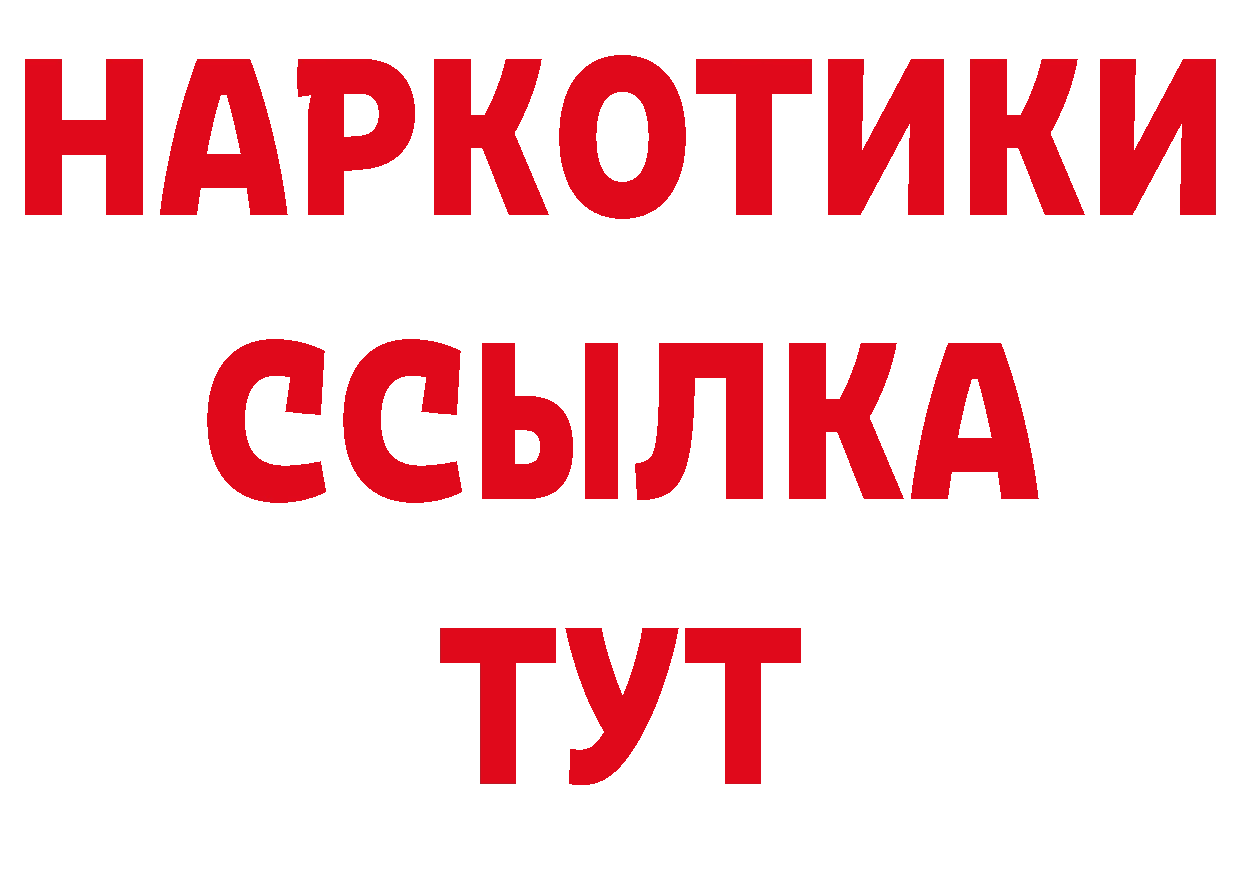 НАРКОТИКИ
ССЫЛКА
ТУТ